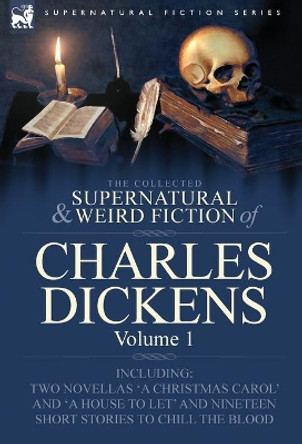 SUPERNATURAL FICTION SERIES

THE COLLECTED
SUPERNATURAL
& WEIRD FICTION of

CHARLES
DICKENS
Volume 1

INCLUDING:
TWO NOVELLAS 'A CHRISTMAS CAROL' AND 'A HOUSE TO LET' AND NINETEEN SHORT STORIES TO CHILL THE BLOOD